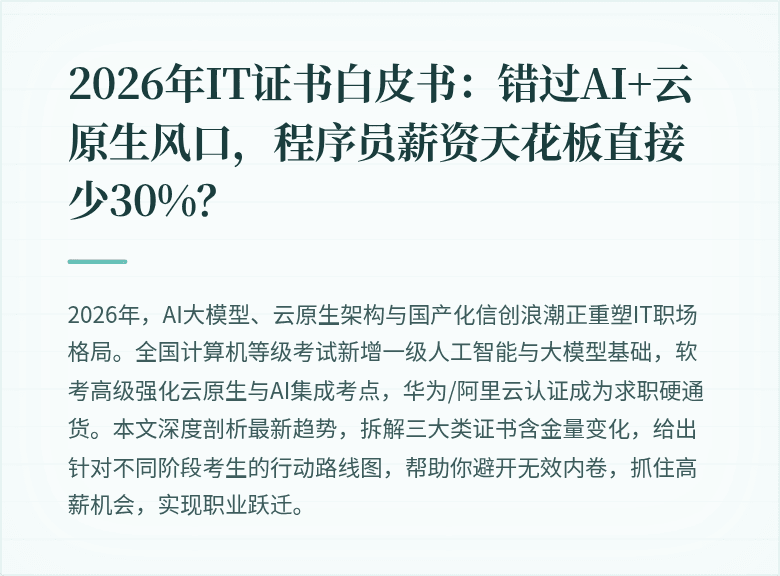 2026年IT证书白皮书：错过AI+云原生风口，程序员薪资天花板直接少30%?

2026年，AI大模型、云原生架构与国产化信创浪潮正重塑IT职场格局。全国计算机等级考试新增一级人工智能与大模型基础，软考高级强化云原生与AI集成考点，华为/阿里云认证成为求职硬通货。本文深度剖析最新趋势，拆解三大类证书含金量变化，给出针对不同阶段考生的行动路线图，帮助你避开无效内卷，抓住高薪机会，实现职业跃迁。